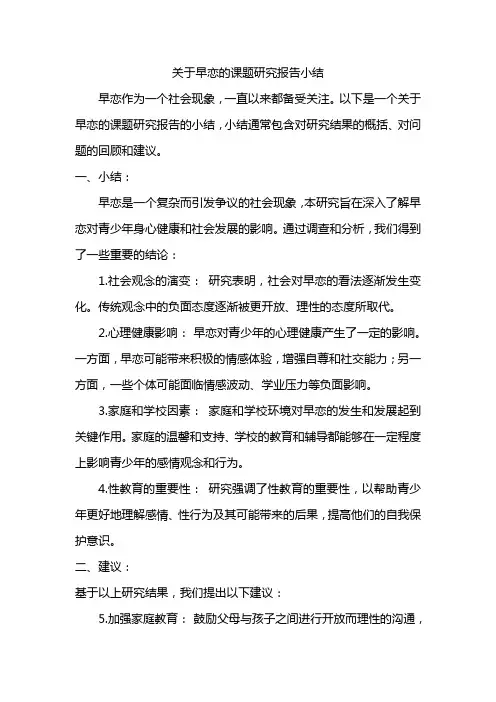 关于早恋的课题研究报告小结

早恋作为一个社会现象，一直以来都备受关注。以下是一个关于早恋的课题研究报告的小结，小结通常包含对研究结果的概括、对问题的回顾和建议。

一、小结：

早恋是一个复杂而引发争议的社会现象，本研究旨在深入了解早恋对青少年身心健康和社会发展的影响。通过调查和分析，我们得到了一些重要的结论：

1.社会观念的演变： 研究表明，社会对早恋的看法逐渐发生变化。传统观念中的负面态度逐渐被更开放、理性的态度所取代。

2.心理健康影响： 早恋对青少年的心理健康产生了一定的影响。一方面，早恋可能带来积极的情感体验，增强自尊和社交能力；另一方面，一些个体可能面临情感波动、学业压力等负面影响。

3.家庭和学校因素： 家庭和学校环境对早恋的发生和发展起到关键作用。家庭的温馨和支持、学校的教育和辅导都能够在一定程度上影响青少年的感情观念和行为。

4.性教育的重要性： 研究强调了性教育的重要性，以帮助青少年更好地理解感情、性行为及其可能带来的后果，提高他们的自我保护意识。

二、建议：

基于以上研究结果，我们提出以下建议：

5.加强家庭教育： 鼓励父母与孩子之间进行开放而理性的沟通，